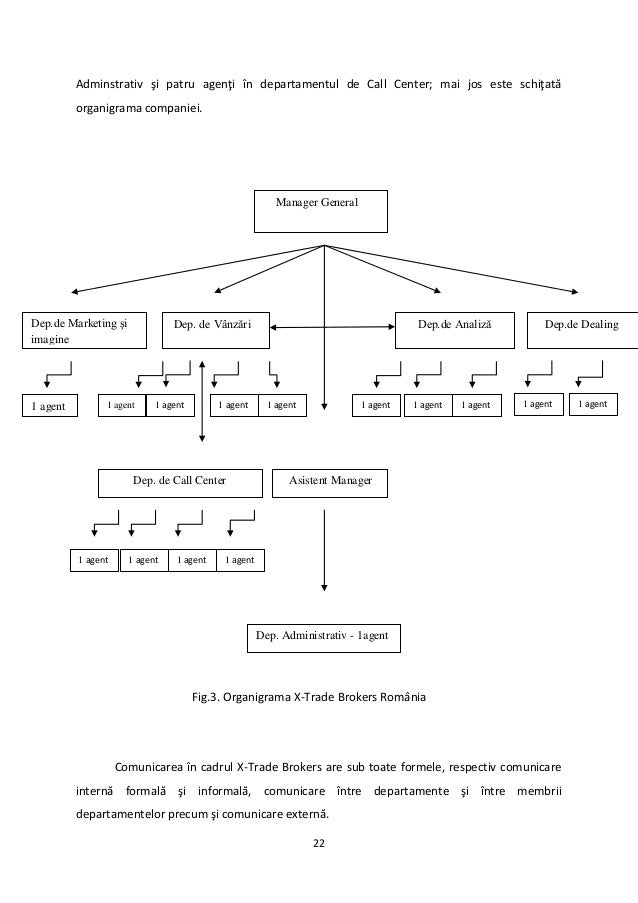 Adminstrativ şi patru agenţi în departamentul de Call Center; mai jos este schiţată organigrama companiei.

Manager General

Dep.de Marketing şi imagine

Dep. de Vânzări

Dep.de Analiză

Dep.de Dealing

1 agent

1 agent

1 agent

1 agent

1 agent

1 agent

1 agent

1 agent

1 agent

1 agent

Dep. de Call Center

Asistent Manager

1 agent

1 agent

1 agent

1 agent

Dep. Administrativ - 1agent

Fig.3. Organigrama X-Trade Brokers România

Comunicarea în cadrul X-Trade Brokers are sub toate formele, respectiv comunicare internă formală şi informală, comunicare între departamente şi între membrii departamentelor precum şi comunicare externă.

22